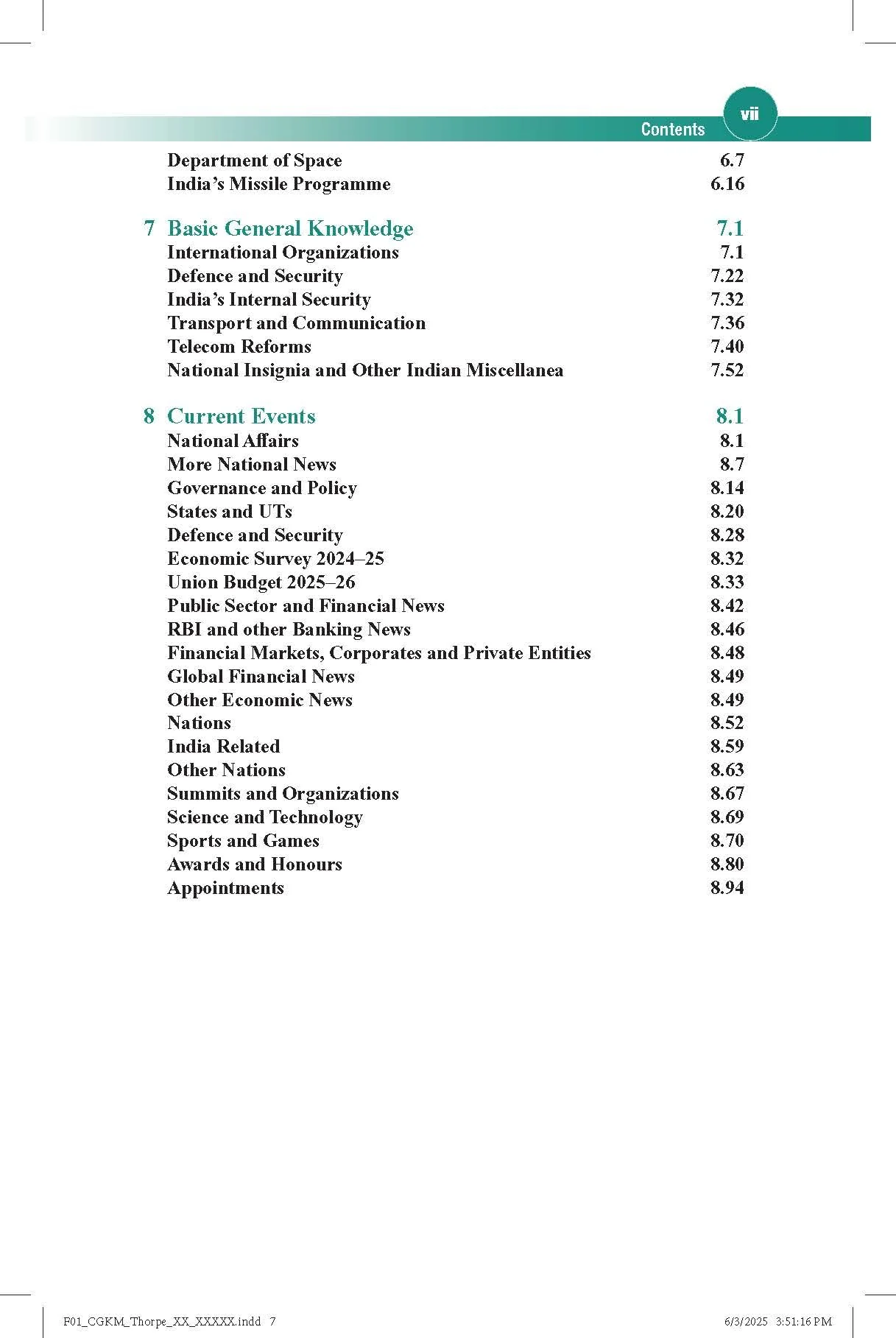 Contents vii

Department of Space 6.7
India's Missile Programme 6.16

7 Basic General Knowledge 7.1
International Organizations 7.1
Defence and Security 7.22
India's Internal Security 7.32
Transport and Communication 7.36
Telecom Reforms 7.40
National Insignia and Other Indian Miscellanea 7.52

8 Current Events 8.1
National Affairs 8.1
More National News 8.7
Governance and Policy 8.14
States and UTs 8.20
Defence and Security 8.28
Economic Survey 2024–25 8.32
Union Budget 2025–26 8.33
Public Sector and Financial News 8.42
RBI and other Banking News 8.46
Financial Markets, Corporates and Private Entities 8.48
Global Financial News 8.49
Other Economic News 8.49
Nations 8.52
India Related 8.59
Other Nations 8.63
Summits and Organizations 8.67
Science and Technology 8.69
Sports and Games 8.70
Awards and Honours 8.80
Appointments 8.94

F01_CGKM_Thorpe_XX_XXXXX.indd 7 6/3/2025 3:51:16 PM